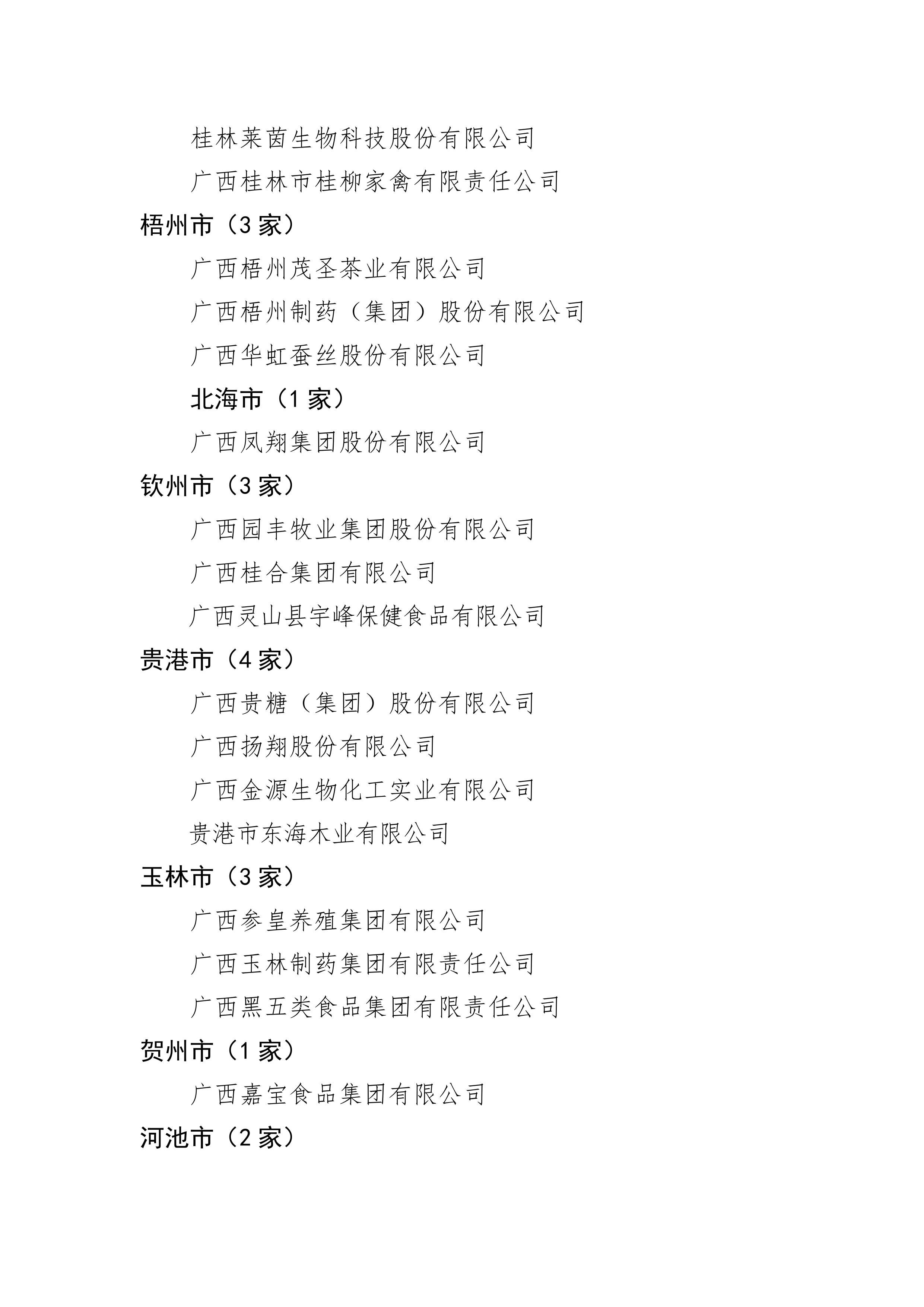 桂林莱茵生物科技股份有限公司
广西桂林市桂柳家禽有限责任公司
梧州市（3家）
广西梧州茂圣茶业有限公司
广西梧州制药（集团）股份有限公司
广西华虹蚕丝股份有限公司
北海市（1家）
广西凤翔集团股份有限公司
钦州市（3家）
广西园丰牧业集团股份有限公司
广西桂合集团有限公司
广西灵山县宇峰保健食品有限公司
贵港市（4家）
广西贵糖（集团）股份有限公司
广西扬翔股份有限公司
广西金源生物化工实业有限公司
贵港市东海木业有限公司
玉林市（3家）
广西参皇养殖集团有限公司
广西玉林制药集团有限责任公司
广西黑五类食品集团有限责任公司
贺州市（1家）
广西嘉宝食品集团有限公司
河池市（2家）